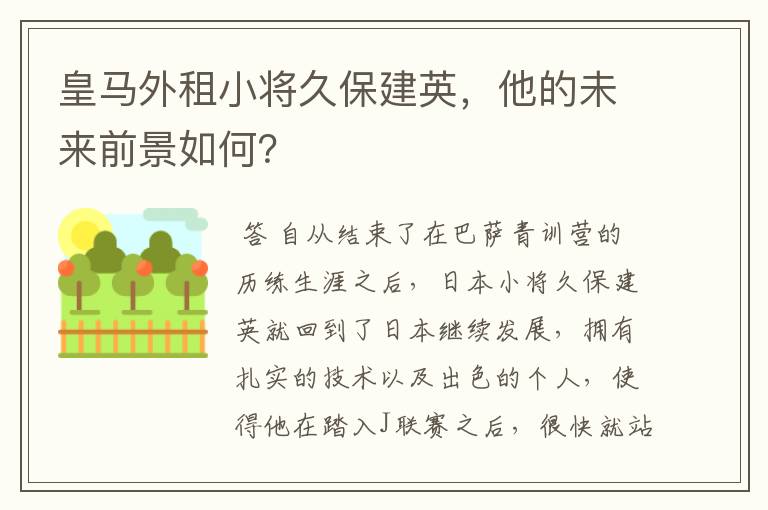 皇马外租小将久保建英，他的未来前景如何?

答 自从结束了在巴萨青训营的历练生涯之后，日本小将久保建英就回到了日本继续发展，拥有扎实的技术以及出色的个人，使得他在踏入J联赛之后，很快就站